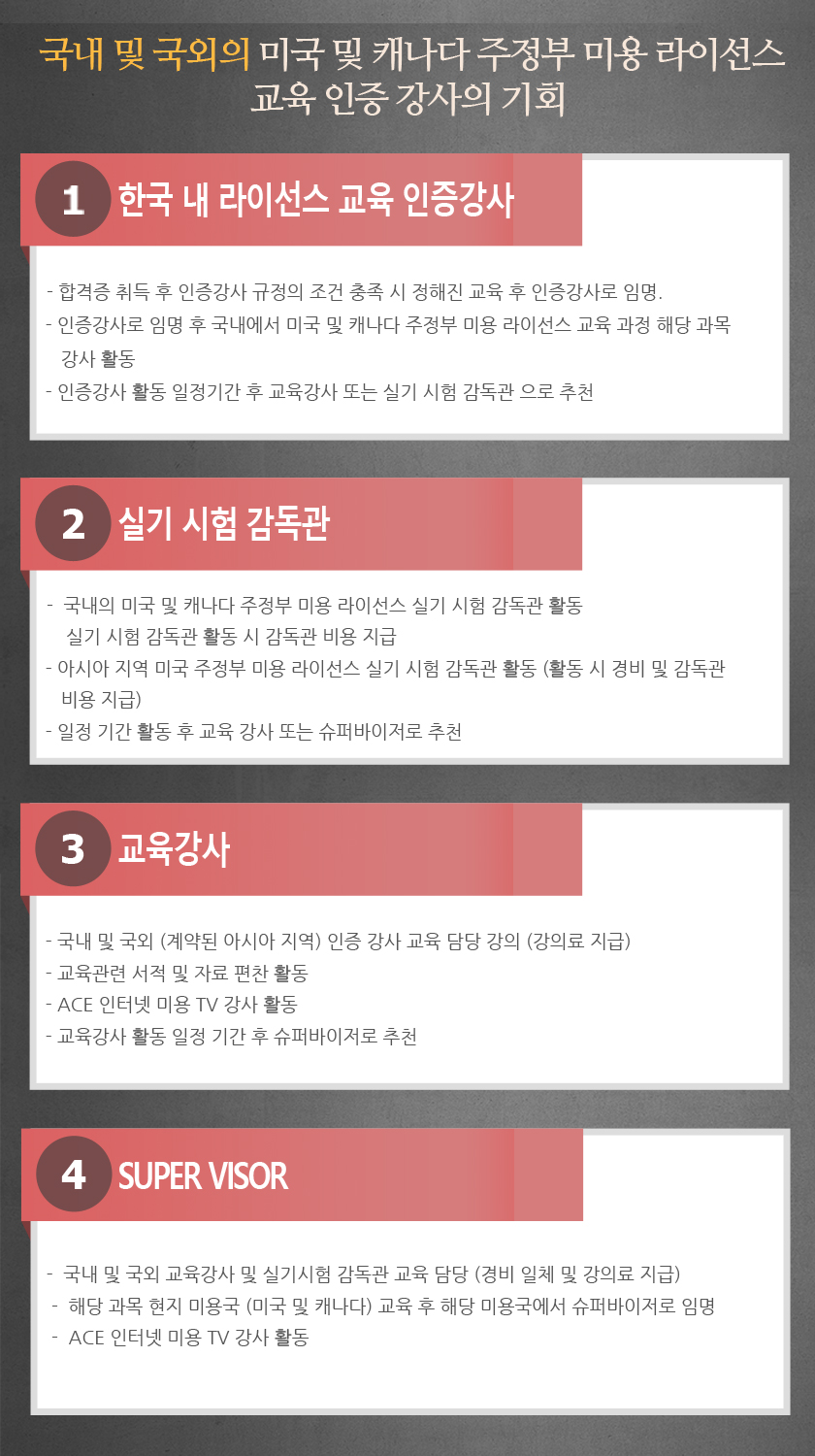 국내 및 국외의 미국 및 캐나다 주정부 미용 라이선스 교육 인증 강사의 기회

1 한국 내 라이선스 교육 인증강사

- 합격증 취득 후 인증강사 규정의 조건 충족 시 정해진 교육 후 인증강사로 임명.
- 인증강사로 임명 후 국내에서 미국 및 캐나다 주정부 미용 라이선스 교육 과정 해당 과목 강사 활동
- 인증강사 활동 일정기간 후 교육강사 또는 실기 시험 감독관 으로 추천

2 실기 시험 감독관

- 국내의 미국 및 캐나다 주정부 미용 라이선스 실기 시험 감독관 활동 실기 시험 감독관 활동 시 감독관 비용 지급
- 아시아 지역 미국 주정부 미용 라이선스 실기 시험 감독관 활동 (활동 시 경비 및 감독관 비용 지급)
- 일정 기간 활동 후 교육 강사 또는 슈퍼바이저로 추천

3 교육강사

- 국내 및 국외 (계약된 아시아 지역) 인증 강사 교육 담당 강의 (강의료 지급)
- 교육관련 서적 및 자료 편찬 활동
- ACE 인터넷 미용 TV 강사 활동
- 교육강사 활동 일정 기간 후 슈퍼바이저로 추천

4 SUPER VISOR

- 국내 및 국외 교육강사 및 실기시험 감독관 교육 담당 (경비 일체 및 강의료 지급)
- 해당 과목 현지 미용국 (미국 및 캐나다) 교육 후 해당 미용국에서 슈퍼바이저로 임명
- ACE 인터넷 미용 TV 강사 활동